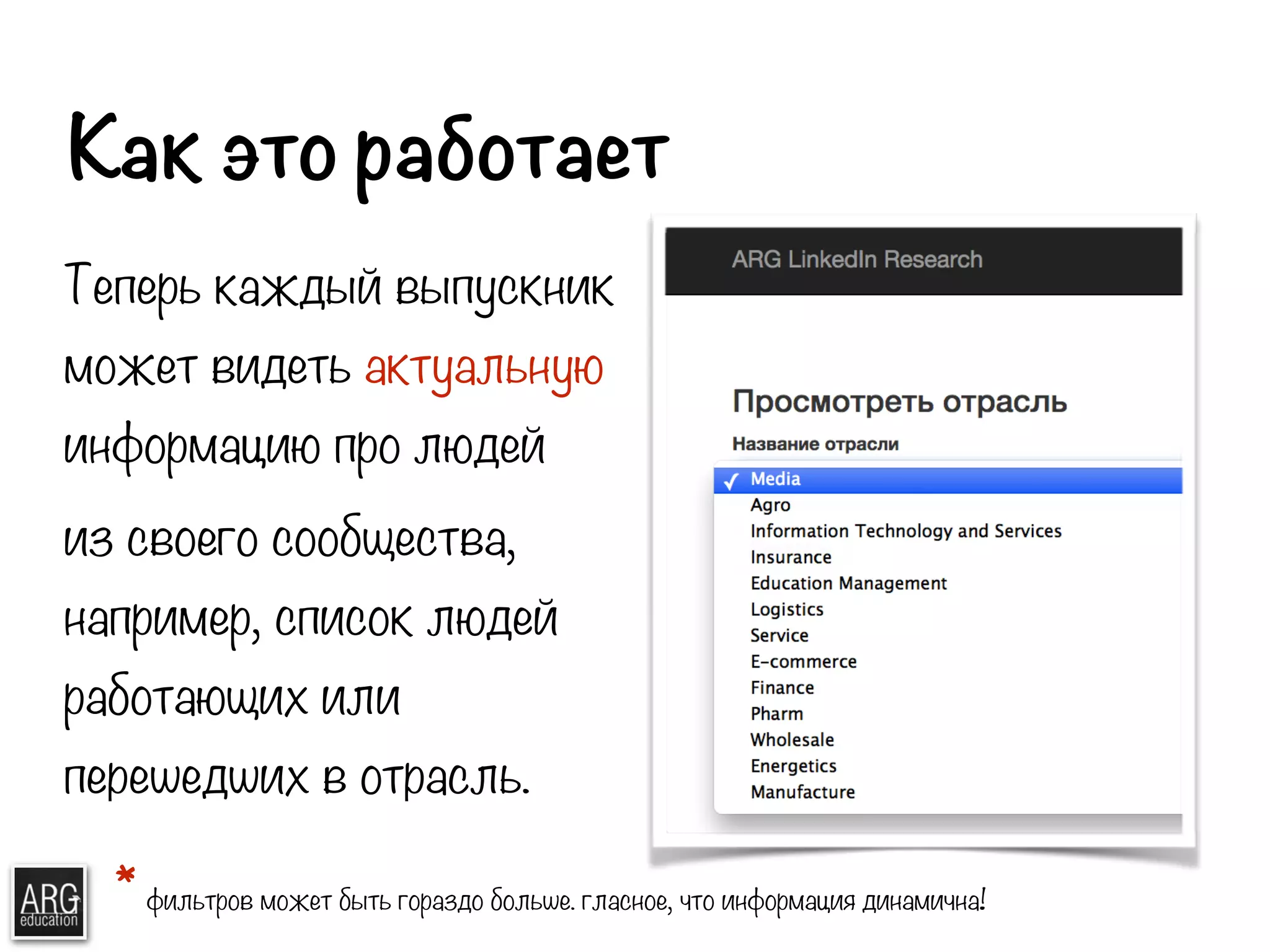 Как это работает

Теперь каждый выпускник может видеть актуальную информацию про людей из своего сообщества, например, список людей работающих или перешедших в отрасль.

ARG LinkedIn Research

Просмотреть отрасль

Название отрасли

✓ Media
Agro
Information Technology and Services
Insurance
Education Management
Logistics
Service
E-commerce
Finance
Pharm
Wholesale
Energetics
Manufacture

ARG education

* фильтров может быть гораздо больше. гласное, что информация динамична!